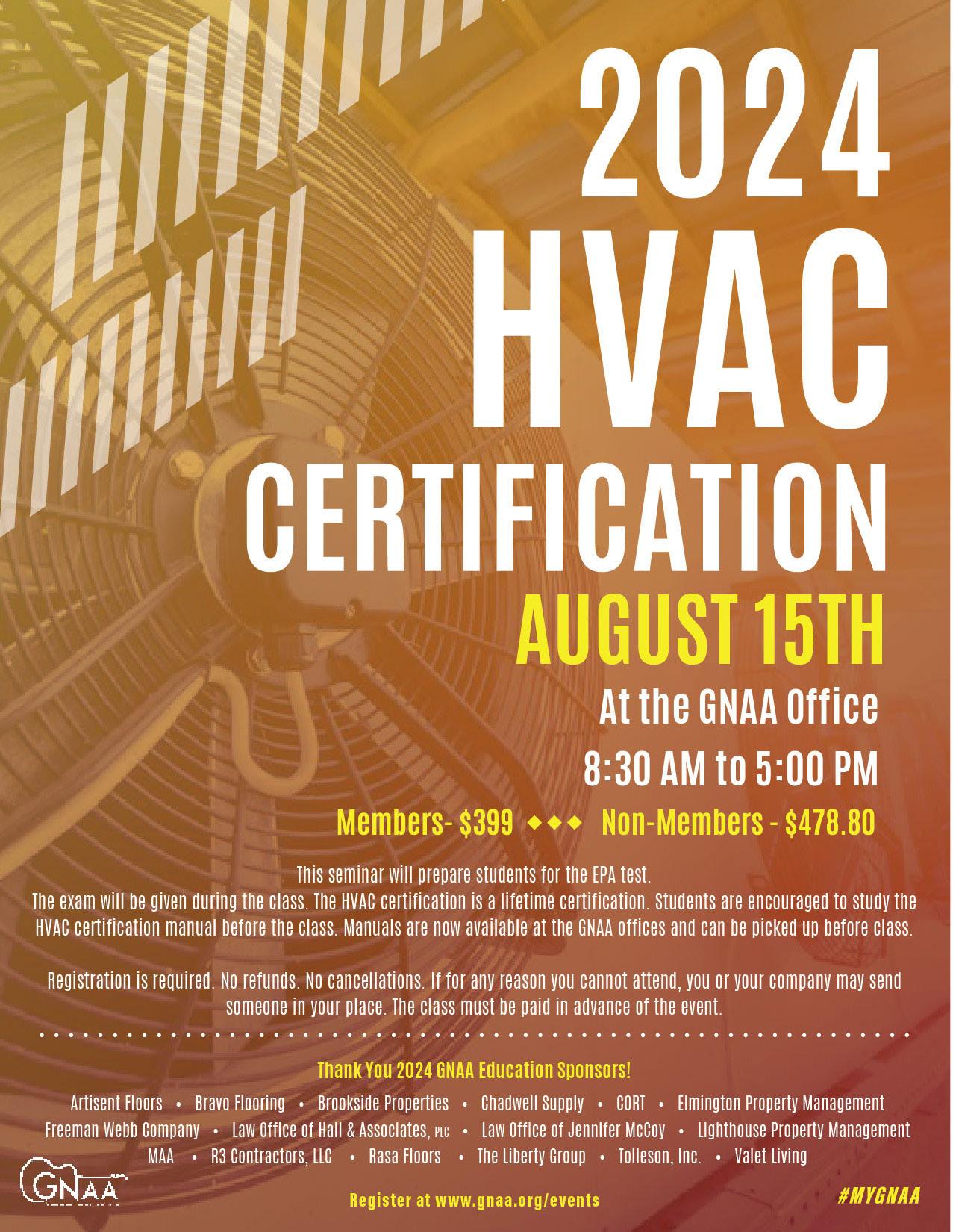 2024 HVAC CERTIFICATION

AUGUST 15TH

At the GNAA Office

8:30 AM to 5:00 PM

Members- $399 ◆◆◆ Non-Members - $478.80

This seminar will prepare students for the EPA test. The exam will be given during the class. The HVAC certification is a lifetime certification. Students are encouraged to study the HVAC certification manual before the class. Manuals are now available at the GNAA offices and can be picked up before class.

Registration is required. No refunds. No cancellations. If for any reason you cannot attend, you or your company may send someone in your place. The class must be paid in advance of the event.

Thank You 2024 GNAA Education Sponsors!

Artisent Floors • Bravo Flooring • Brookside Properties • Chadwell Supply • CORT • Elmington Property Management
Freeman Webb Company • Law Office of Hall & Associates, PLC • Law Office of Jennifer McCoy • Lighthouse Property Management
MAA • R3 Contractors, LLC • Rasa Floors • The Liberty Group • Tolleson, Inc. • Valet Living

GNAA

Register at www.gnaa.org/events

#MYGNAA